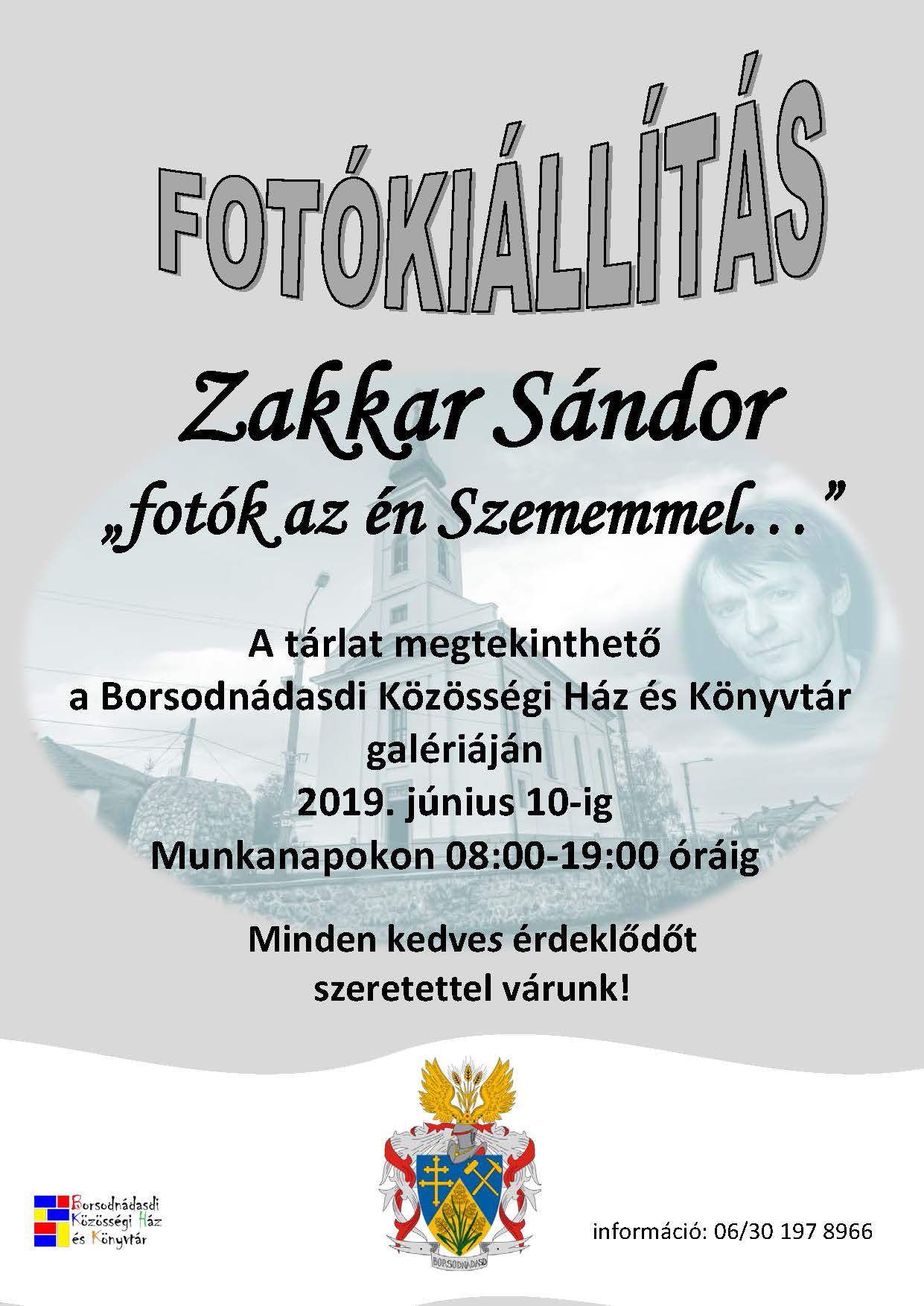 FOTÓKIÁLLÍTÁS

Zakkar Sándor
„fotók az én Szememmel…”

A tárlat megtekinthető
a Borsodnádasdi Közösségi Ház és Könyvtár
galériáján
2019. június 10-ig
Munkanapokon 08:00-19:00 óráig

Minden kedves érdeklődőt
szeretettel várunk!

Borsodnádasdi
Közösségi Ház
és Könyvtár

BORSODNÁDASD

információ: 06/30 197 8966